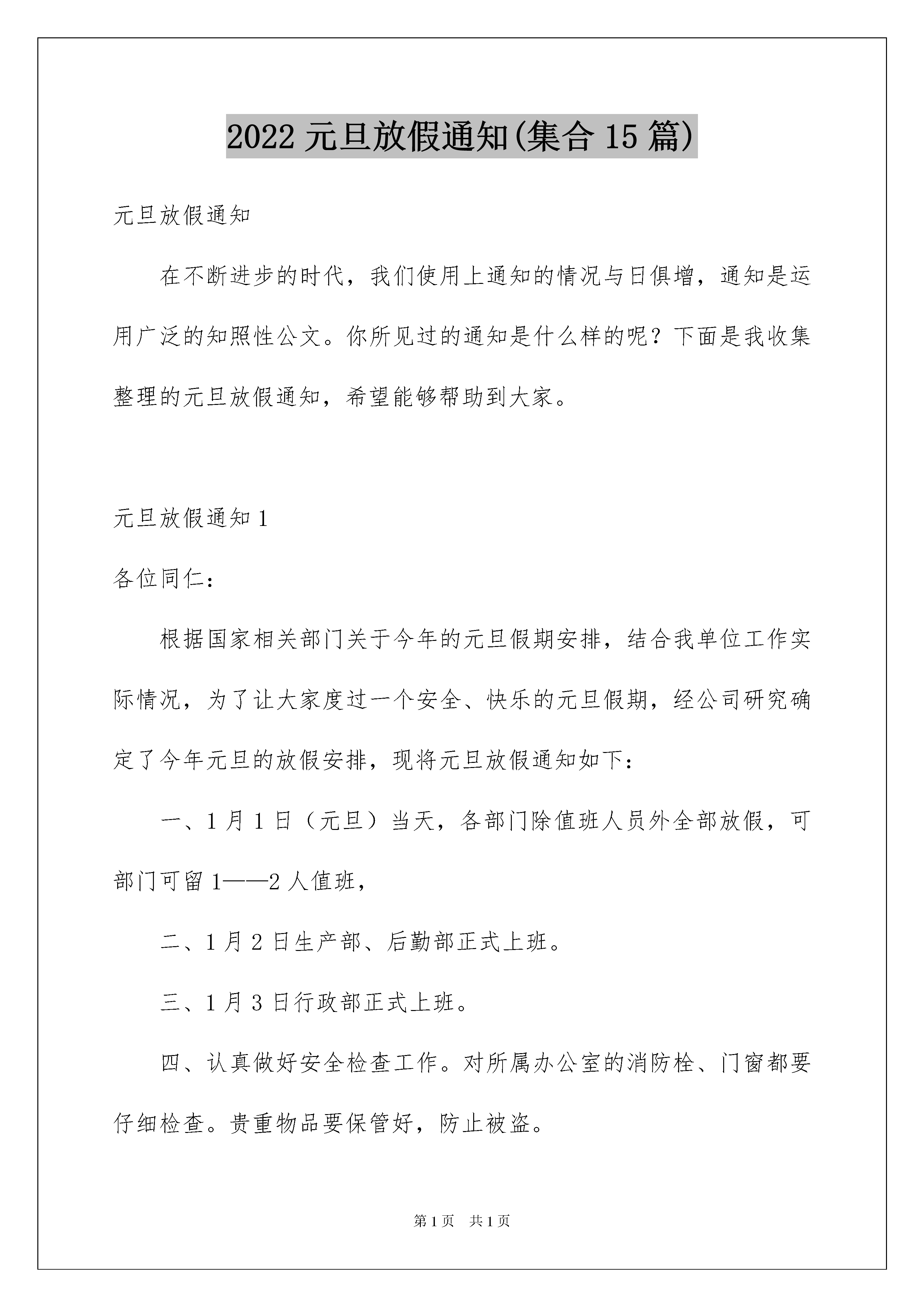 2022 元旦放假通知(集合 15 篇)

元旦放假通知

在不断进步的时代，我们使用上通知的情况与日俱增，通知是运用广泛的知照性公文。你所见过的通知是什么样的呢？下面是我收集整理的元旦放假通知，希望能够帮助到大家。

元旦放假通知 1

各位同仁：

根据国家相关部门关于今年的元旦假期安排，结合我单位工作实际情况，为了让大家度过一个安全、快乐的元旦假期，经公司研究确定了今年元旦的放假安排，现将元旦放假通知如下：

一、1 月 1 日（元旦）当天，各部门除值班人员外全部放假，可部门可留 1——2 人值班，

二、1 月 2 日生产部、后勤部正式上班。

三、1 月 3 日行政部正式上班。

四、认真做好安全检查工作。对所属办公室的消防栓、门窗都要仔细检查。贵重物品要保管好，防止被盗。

第 1 页　共 1 页